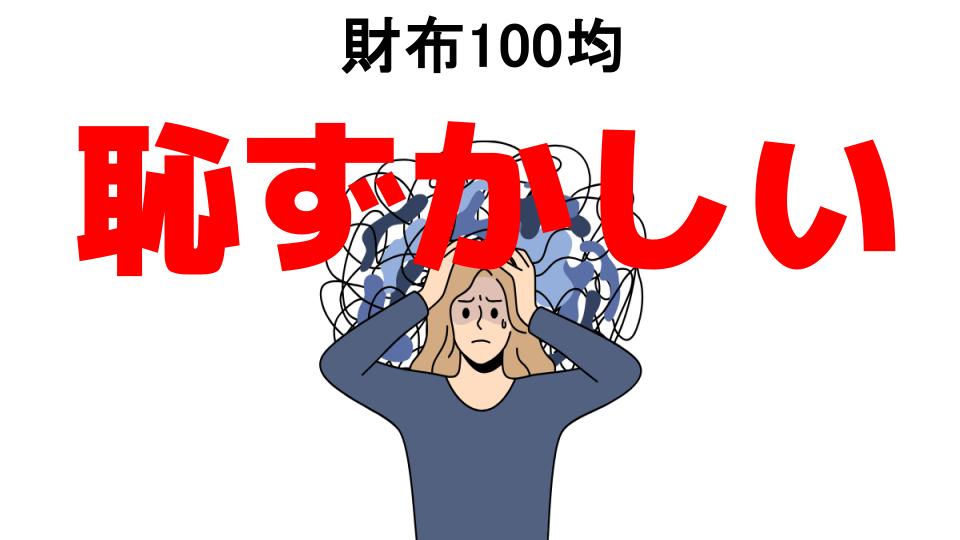 財布100均

恥ずかしい